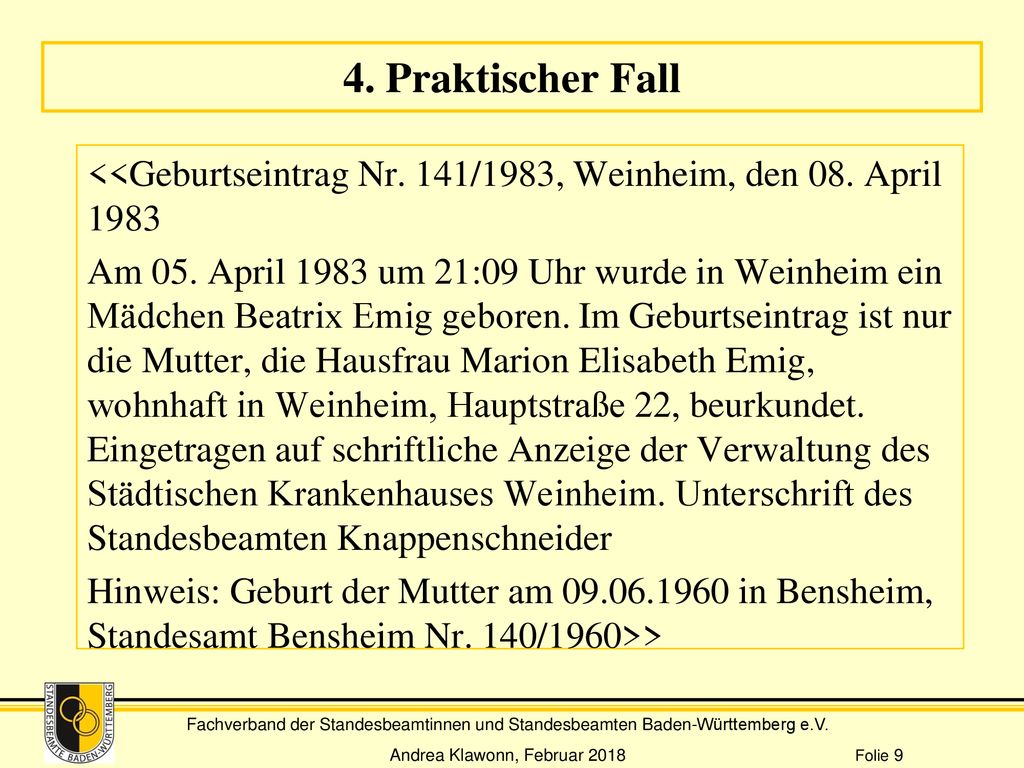 4. Praktischer Fall

<<Geburtseintrag Nr. 141/1983, Weinheim, den 08. April 1983

Am 05. April 1983 um 21:09 Uhr wurde in Weinheim ein Mädchen Beatrix Emig geboren. Im Geburtseintrag ist nur die Mutter, die Hausfrau Marion Elisabeth Emig, wohnhaft in Weinheim, Hauptstraße 22, beurkundet. Eingetragen auf schriftliche Anzeige der Verwaltung des Städtischen Krankenhauses Weinheim. Unterschrift des Standesbeamten Knappenschneider

Hinweis: Geburt der Mutter am 09.06.1960 in Bensheim, Standesamt Bensheim Nr. 140/1960>>

STANDESBEAMTE BADEN-WÜRTTEMBERG

Fachverband der Standesbeamtinnen und Standesbeamten Baden-Württemberg e.V.

Andrea Klawonn, Februar 2018

Folie 9